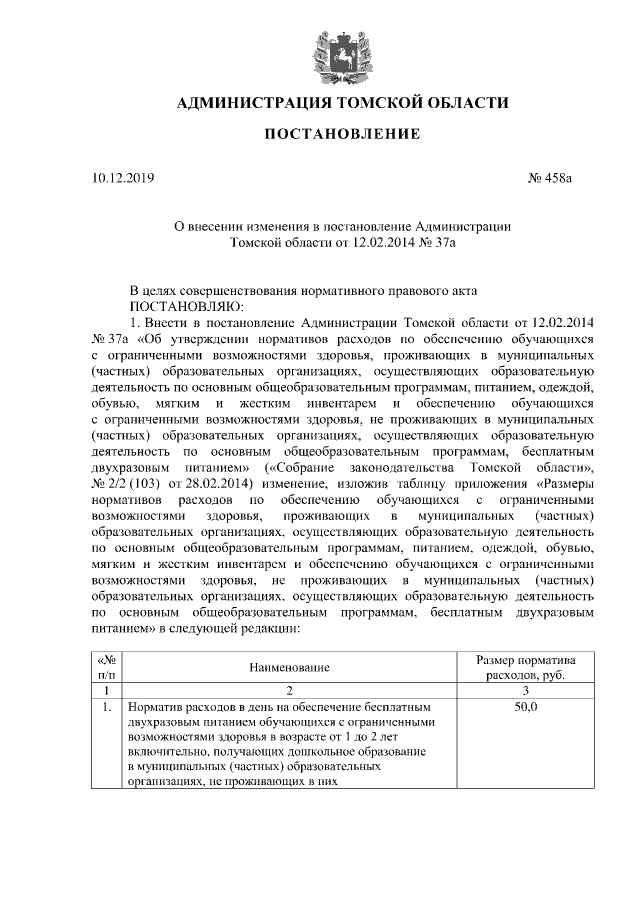 АДМИНИСТРАЦИЯ ТОМСКОЙ ОБЛАСТИ

ПОСТАНОВЛЕНИЕ

10.12.2019 № 458а

О внесении изменения в постановление Администрации Томской области от 12.02.2014 № 37а

В целях совершенствования нормативного правового акта
ПОСТАНОВЛЯЮ:
1. Внести в постановление Администрации Томской области от 12.02.2014 № 37а «Об утверждении нормативов расходов по обеспечению обучающихся с ограниченными возможностями здоровья, проживающих в муниципальных (частных) образовательных организациях, осуществляющих образовательную деятельность по основным общеобразовательным программам, питанием, одеждой, обувью, мягким и жестким инвентарем и обеспечению обучающихся с ограниченными возможностями здоровья, не проживающих в муниципальных (частных) образовательных организациях, осуществляющих образовательную деятельность по основным общеобразовательным программам, бесплатным двухразовым питанием» («Собрание законодательства Томской области», № 2/2 (103) от 28.02.2014) изменение, изложив таблицу приложения «Размеры нормативов расходов по обеспечению обучающихся с ограниченными возможностями здоровья, проживающих в муниципальных (частных) образовательных организациях, осуществляющих образовательную деятельность по основным общеобразовательным программам, питанием, одеждой, обувью, мягким и жестким инвентарем и обеспечению обучающихся с ограниченными возможностями здоровья, не проживающих в муниципальных (частных) образовательных организациях, осуществляющих образовательную деятельность по основным общеобразовательным программам, бесплатным двухразовым питанием» в следующей редакции:

| «№ п/п | Наименование | Размер норматива расходов, руб. |
|---|---|---|
| 1 | 2 | 3 |
| 1. | Норматив расходов в день на обеспечение бесплатным двухразовым питанием обучающихся с ограниченными возможностями здоровья в возрасте от 1 до 2 лет включительно, получающих дошкольное образование в муниципальных (частных) образовательных организациях, не проживающих в них | 50,0 |